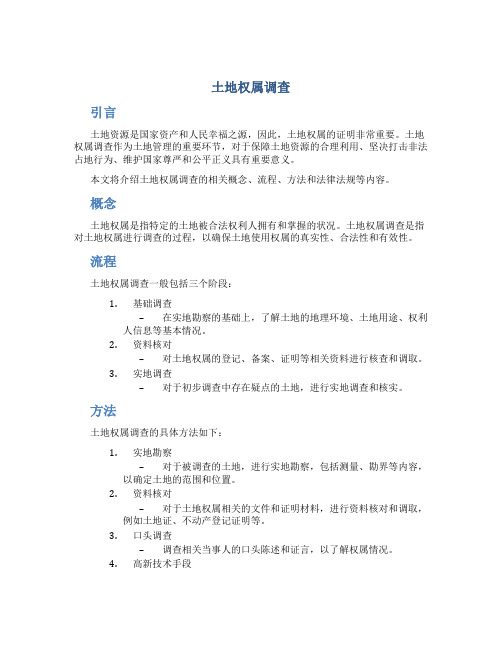 土地权属调查

引言

土地资源是国家资产和人民幸福之源，因此，土地权属的证明非常重要。土地权属调查作为土地管理的重要环节，对于保障土地资源的合理利用、坚决打击非法占地行为、维护国家尊严和公平正义具有重要意义。

本文将介绍土地权属调查的相关概念、流程、方法和法律法规等内容。

概念

土地权属是指特定的土地被合法权利人拥有和掌握的状况。土地权属调查是指对土地权属进行调查的过程，以确保土地使用权属的真实性、合法性和有效性。

流程

土地权属调查一般包括三个阶段：

1. 基础调查
 – 在实地勘察的基础上，了解土地的地理环境、土地用途、权利人信息等基本情况。
2. 资料核对
 – 对土地权属的登记、备案、证明等相关资料进行核查和调取。
3. 实地调查
 – 对于初步调查中存在疑点的土地，进行实地调查和核实。

方法

土地权属调查的具体方法如下：

1. 实地勘察
 – 对于被调查的土地，进行实地勘察，包括测量、勘界等内容，以确定土地的范围和位置。
2. 资料核对
 – 对于土地权属相关的文件和证明材料，进行资料核对和调取，例如土地证、不动产登记证明等。
3. 口头调查
 – 调查相关当事人的口头陈述和证言，以了解权属情况。
4. 高新技术手段